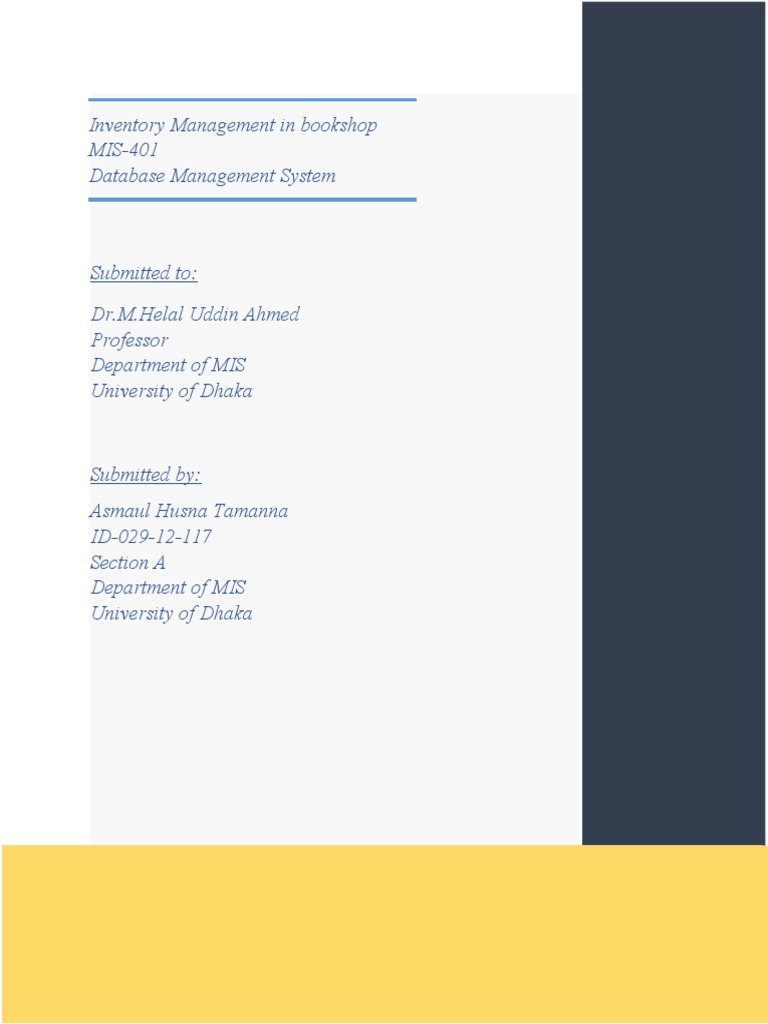 Inventory Management in bookshop
MIS-401
Database Management System

Submitted to:

Dr.M.Helal Uddin Ahmed
Professor
Department of MIS
University of Dhaka

Submitted by:

Asmaul Husna Tamanna
ID-029-12-117
Section A
Department of MIS
University of Dhaka